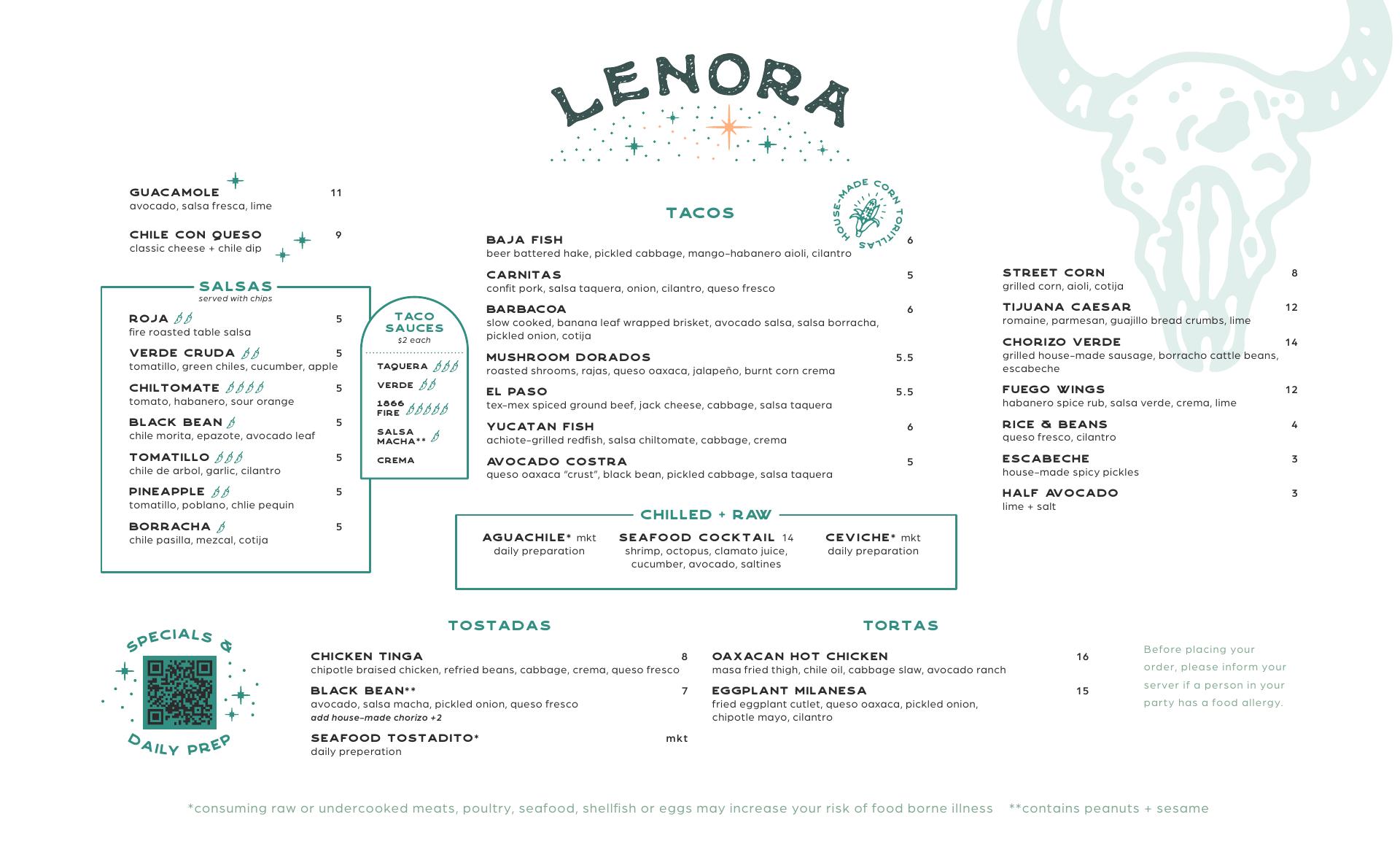 LENORA

GUACAMOLE 11
avocado, salsa fresca, lime

CHILE CON QUESO 9
classic cheese + chile dip

SALSAS
served with chips

ROJA 5
fire roasted table salsa

VERDE CRUDA 5
tomatillo, green chiles, cucumber, apple

CHILTOMATE 5
tomato, habanero, sour orange

BLACK BEAN 5
chile morita, epazote, avocado leaf

TOMATILLO 5
chile de arbol, garlic, cilantro

PINEAPPLE 5
tomatillo, poblano, chlie pequin

BORRACHA 5
chile pasilla, mezcal, cotija

TACO SAUCES
$2 each

TAQUERA
VERDE
1866 FIRE
SALSA MACHA**
CREMA

TACOS

HOUSE-MADE CORN TORTILLAS

BAJA FISH 6
beer battered hake, pickled cabbage, mango-habanero aioli, cilantro

CARNITAS 5
confit pork, salsa taquera, onion, cilantro, queso fresco

BARBACOA 6
slow cooked, banana leaf wrapped brisket, avocado salsa, salsa borracha, pickled onion, cotija

MUSHROOM DORADOS 5.5
roasted shrooms, rajas, queso oaxaca, jalapeño, burnt corn crema

EL PASO 5.5
tex-mex spiced ground beef, jack cheese, cabbage, salsa taquera

YUCATAN FISH 6
achiote-grilled redfish, salsa chiltomate, cabbage, crema

AVOCADO COSTRA 5
queso oaxaca "crust", black bean, pickled cabbage, salsa taquera

CHILLED + RAW

AGUACHILE* mkt
daily preparation

SEAFOOD COCKTAIL 14
shrimp, octopus, clamato juice, cucumber, avocado, saltines

CEVICHE* mkt
daily preparation

STREET CORN 8
grilled corn, aioli, cotija

TIJUANA CAESAR 12
romaine, parmesan, guajillo bread crumbs, lime

CHORIZO VERDE 14
grilled house-made sausage, borracho cattle beans, escabeche

FUEGO WINGS 12
habanero spice rub, salsa verde, crema, lime

RICE & BEANS 4
queso fresco, cilantro

ESCABECHE 3
house-made spicy pickles

HALF AVOCADO 3
lime + salt

SPECIALS & DAILY PREP

TOSTADAS

CHICKEN TINGA 8
chipotle braised chicken, refried beans, cabbage, crema, queso fresco

BLACK BEAN** 7
avocado, salsa macha, pickled onion, queso fresco
add house-made chorizo +2

SEAFOOD TOSTADITO* mkt
daily preperation

TORTAS

OAXACAN HOT CHICKEN 16
masa fried thigh, chile oil, cabbage slaw, avocado ranch

EGGPLANT MILANESA 15
fried eggplant cutlet, queso oaxaca, pickled onion, chipotle mayo, cilantro

Before placing your order, please inform your server if a person in your party has a food allergy.

*consuming raw or undercooked meats, poultry, seafood, shellfish or eggs may increase your risk of food borne illness **contains peanuts + sesame